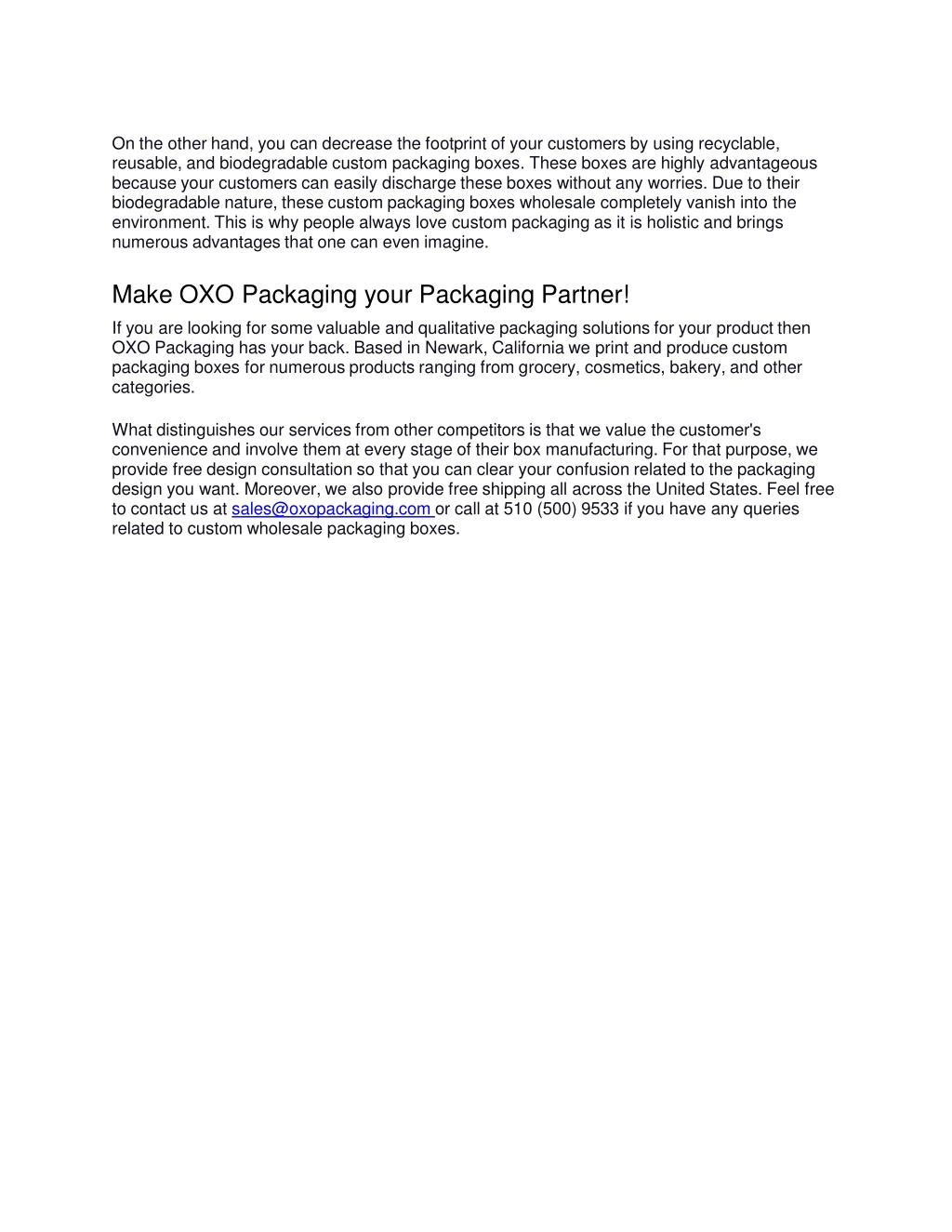 On the other hand, you can decrease the footprint of your customers by using recyclable, reusable, and biodegradable custom packaging boxes. These boxes are highly advantageous because your customers can easily discharge these boxes without any worries. Due to their biodegradable nature, these custom packaging boxes wholesale completely vanish into the environment. This is why people always love custom packaging as it is holistic and brings numerous advantages that one can even imagine.

Make OXO Packaging your Packaging Partner!

If you are looking for some valuable and qualitative packaging solutions for your product then OXO Packaging has your back. Based in Newark, California we print and produce custom packaging boxes for numerous products ranging from grocery, cosmetics, bakery, and other categories.

What distinguishes our services from other competitors is that we value the customer's convenience and involve them at every stage of their box manufacturing. For that purpose, we provide free design consultation so that you can clear your confusion related to the packaging design you want. Moreover, we also provide free shipping all across the United States. Feel free to contact us at sales@oxopackaging.com or call at 510 (500) 9533 if you have any queries related to custom wholesale packaging boxes.